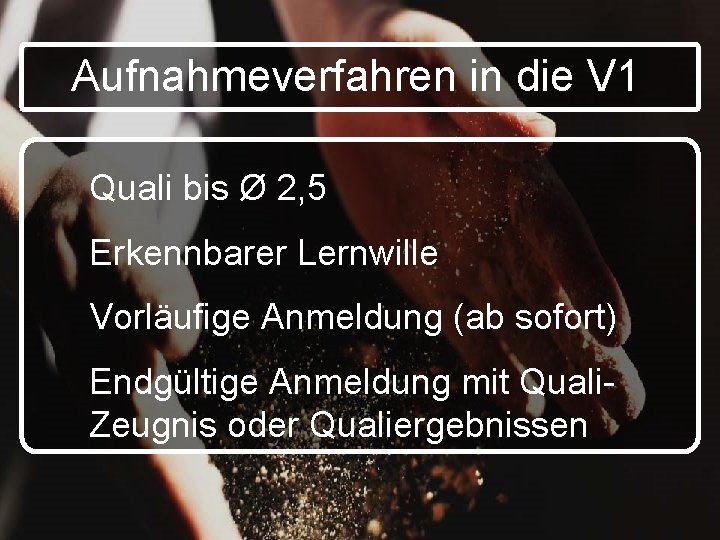 Aufnahmeverfahren in die V1

Quali bis Ø 2,5

Erkennbarer Lernwille

Vorläufige Anmeldung (ab sofort)

Endgültige Anmeldung mit Quali-Zeugnis oder Qualiergebnissen